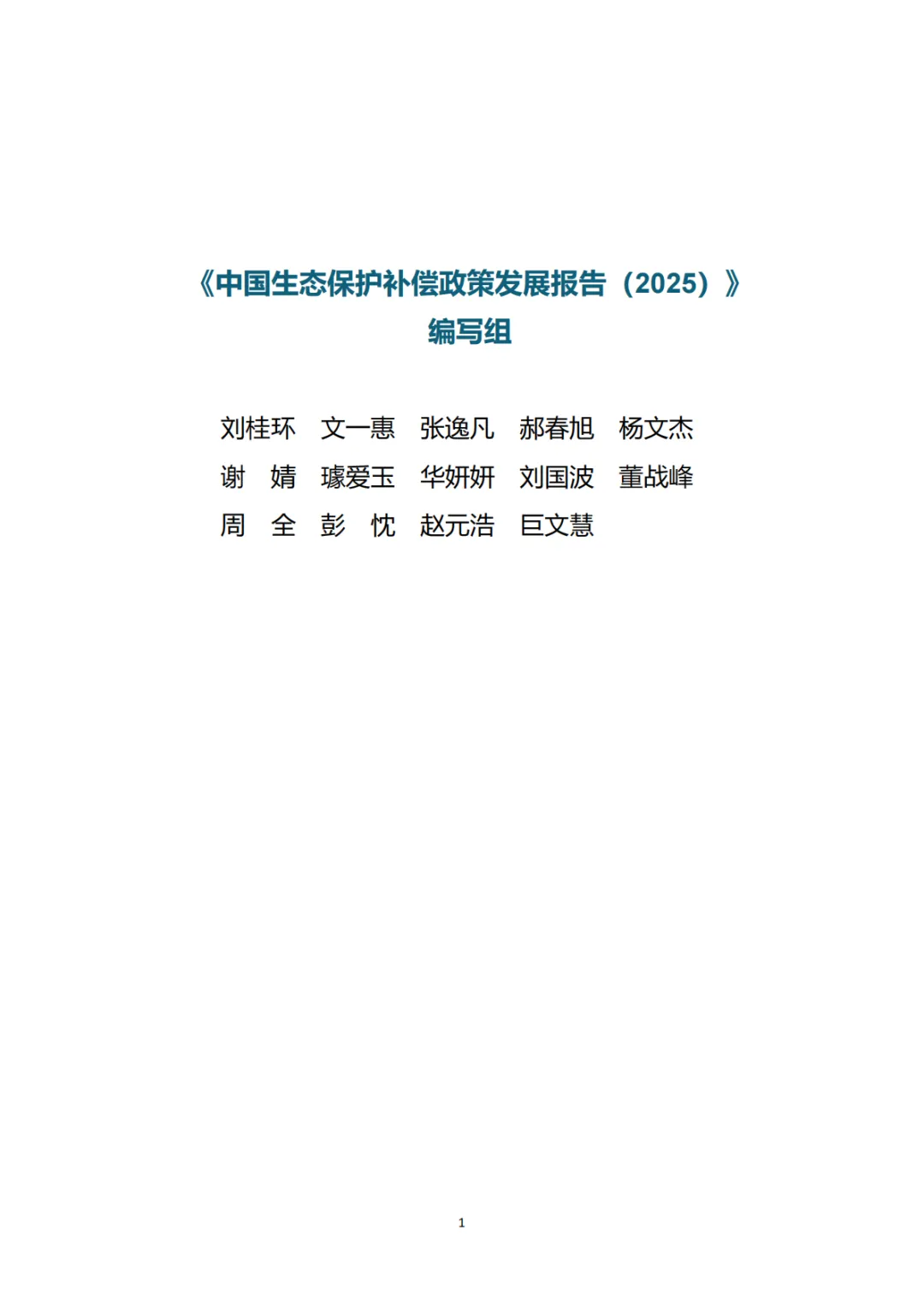 《中国生态保护补偿政策发展报告（2025）》
编写组

刘桂环　文一惠　张逸凡　郝春旭　杨文杰
谢　婧　璩爱玉　华妍妍　刘国波　董战峰
周　全　彭　忱　赵元浩　巨文慧

1